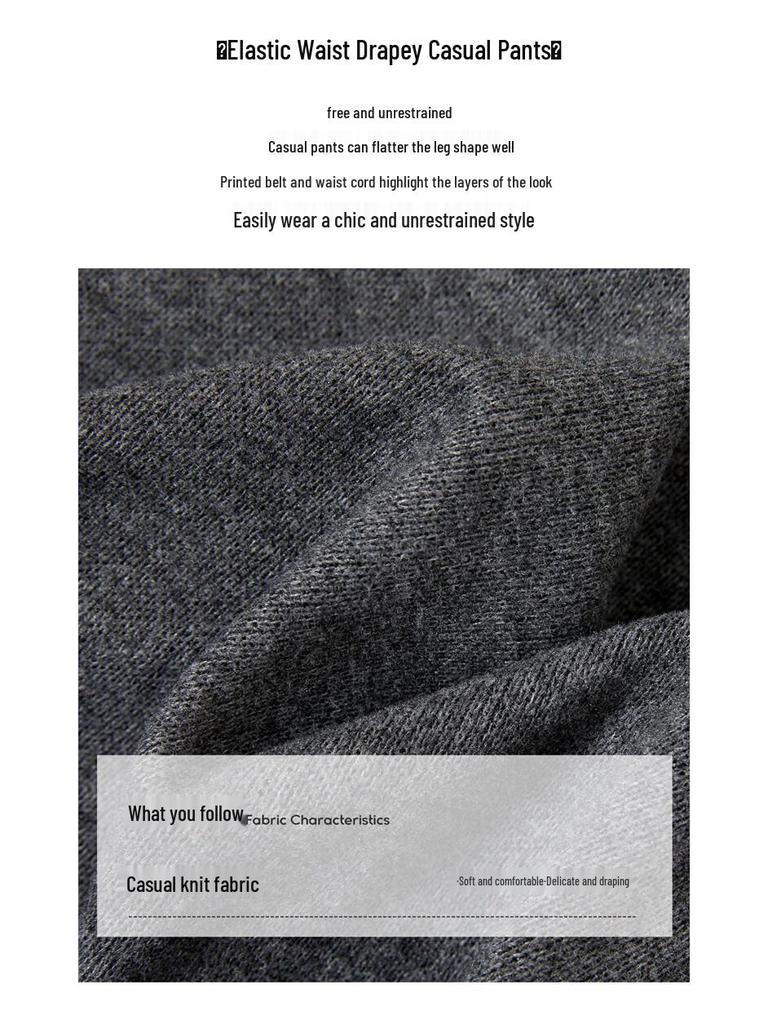 �Elastic Waist Drapey Casual Pants�

free and unrestrained

Casual pants can flatter the leg shape well

Printed belt and waist cord highlight the layers of the look

Easily wear a chic and unrestrained style

What you follow Fabric Characteristics

Casual knit fabric

-Soft and comfortable-Delicate and draping